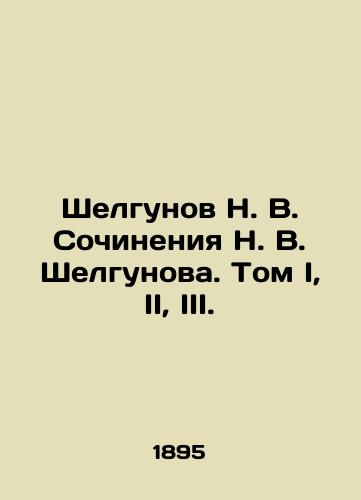 Шелгунов Н. В. Сочинения Н. В. Шелгунова. Том I, II, III.

1895